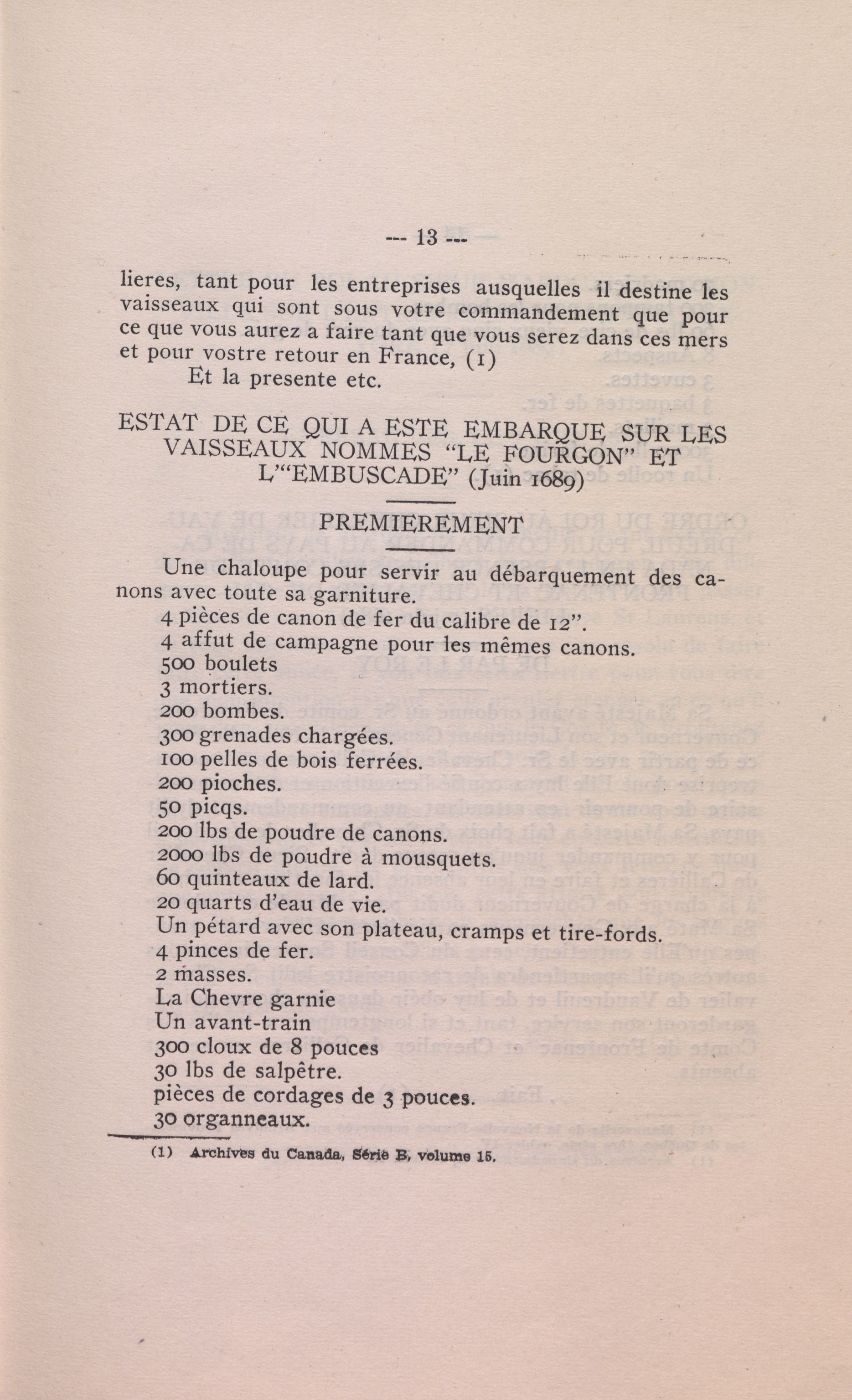 --- 13 ---

lieres, tant pour les entreprises ausquelles il destine les vaisseaux qui sont sous votre commandement que pour ce que vous aurez a faire tant que vous serez dans ces mers et pour vostre retour en France, (1)

Et la presente etc.

ESTAT DE CE QUI A ESTE EMBARQUE SUR LES VAISSEAUX NOMMES "LE FOURGON" ET L'"EMBUSCADE" (Juin 1689)

PREMIEREMENT

Une chaloupe pour servir au débarquement des canons avec toute sa garniture.
4 pièces de canon de fer du calibre de 12".
4 affut de campagne pour les mêmes canons.
500 boulets
3 mortiers.
200 bombes.
300 grenades chargées.
100 pelles de bois ferrées.
200 pioches.
50 picqs.
200 lbs de poudre de canons.
2000 lbs de poudre à mousquets.
60 quinteaux de lard.
20 quarts d'eau de vie.
Un pétard avec son plateau, cramps et tire-fords.
4 pinces de fer.
2 masses.
La Chevre garnie
Un avant-train
300 cloux de 8 pouces
30 lbs de salpêtre.
pièces de cordages de 3 pouces.
30 organneaux.

(1) Archives du Canada, Série B, volume 15.